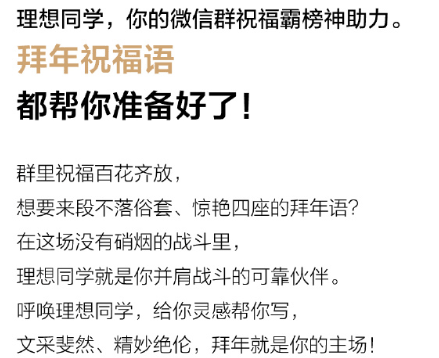 理想同学，你的微信群祝福霸榜神助力。

拜年祝福语

都帮你准备好了！

群里祝福百花齐放，
想要来段不落俗套、惊艳四座的拜年语？
在这场没有硝烟的战斗里，
理想同学就是你并肩战斗的可靠伙伴。
呼唤理想同学，给你灵感帮你写，
文采斐然、精妙绝伦，拜年就是你的主场！